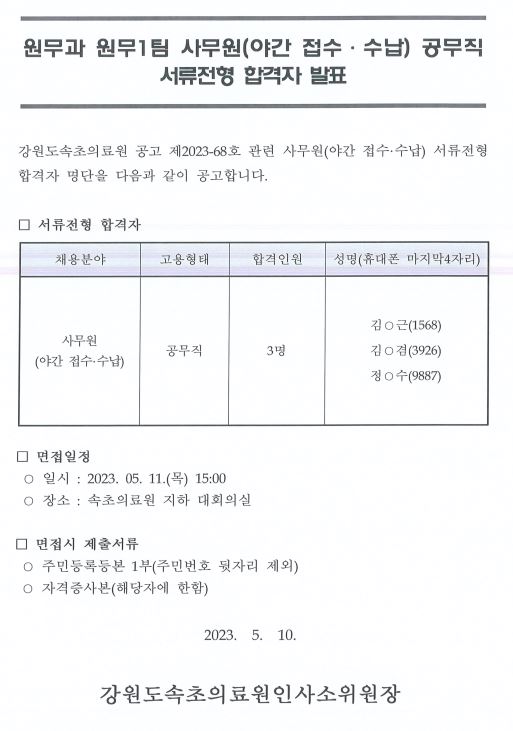 원무과 원무1팀 사무원(야간 접수 · 수납) 공무직
서류전형 합격자 발표

강원도속초의료원 공고 제2023-68호 관련 사무원(야간 접수·수납) 서류전형 합격자 명단을 다음과 같이 공고합니다.

□ 서류전형 합격자

| 채용분야 | 고용형태 | 합격인원 | 성명(휴대폰 마지막4자리) |
|---|---|---|---|
| 사무원 (야간 접수·수납) | 공무직 | 3명 | 김○근(1568) 김○겸(3926) 정○수(9887) |

□ 면접일정
○ 일시 : 2023. 05. 11.(목) 15:00
○ 장소 : 속초의료원 지하 대회의실

□ 면접시 제출서류
○ 주민등록등본 1부(주민번호 뒷자리 제외)
○ 자격증사본(해당자에 한함)

2023. 5. 10.

강원도속초의료원인사소위원장